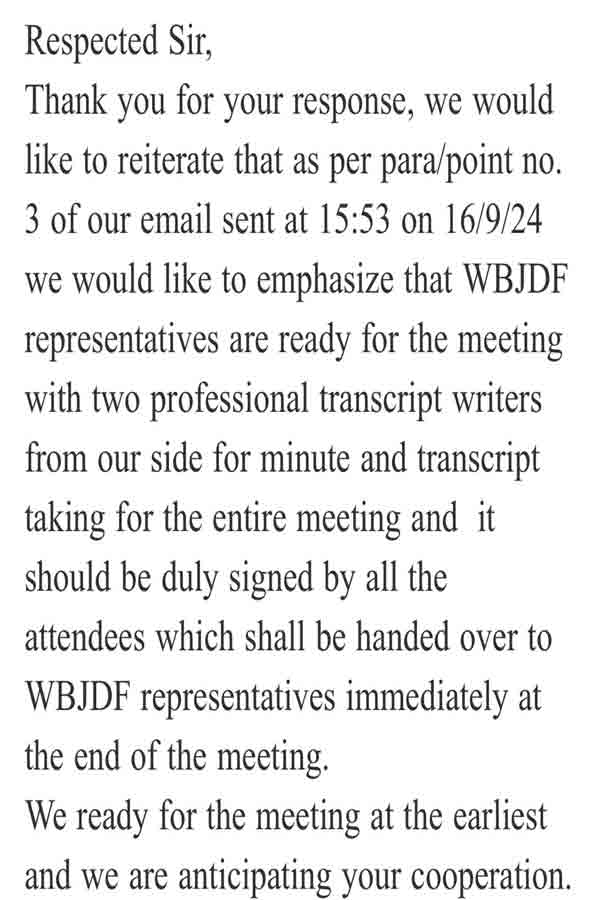 Respected Sir,
Thank you for your response, we would like to reiterate that as per para/point no. 3 of our email sent at 15:53 on 16/9/24 we would like to emphasize that WBJDF representatives are ready for the meeting with two professional transcript writers from our side for minute and transcript taking for the entire meeting and it should be duly signed by all the attendees which shall be handed over to WBJDF representatives immediately at the end of the meeting.
We ready for the meeting at the earliest and we are anticipating your cooperation.